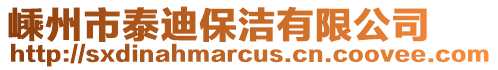 嵊州市泰迪保洁有限公司
http://sxdinahmarcus.cn.coovee.com